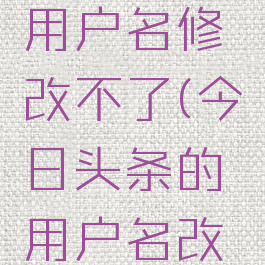 用户名修改不了(今日头条的用户名改